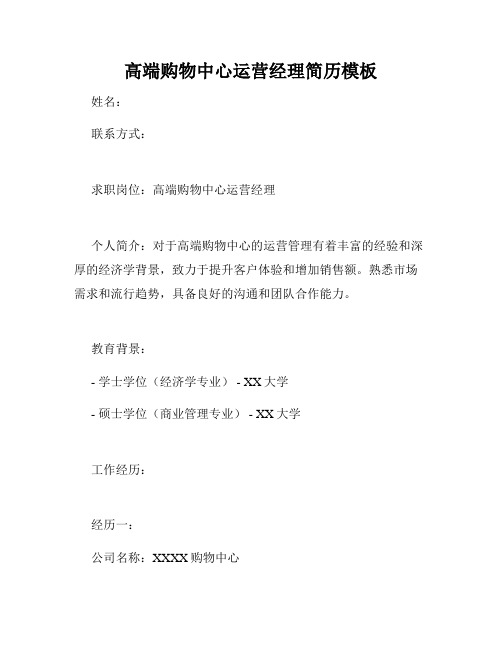 高端购物中心运营经理简历模板

姓名：

联系方式：

求职岗位：高端购物中心运营经理

个人简介：对于高端购物中心的运营管理有着丰富的经验和深厚的经济学背景，致力于提升客户体验和增加销售额。熟悉市场需求和流行趋势，具备良好的沟通和团队合作能力。

教育背景：

- 学士学位（经济学专业） - XX 大学

- 硕士学位（商业管理专业） - XX 大学

工作经历：

经历一：

公司名称：XXXX 购物中心